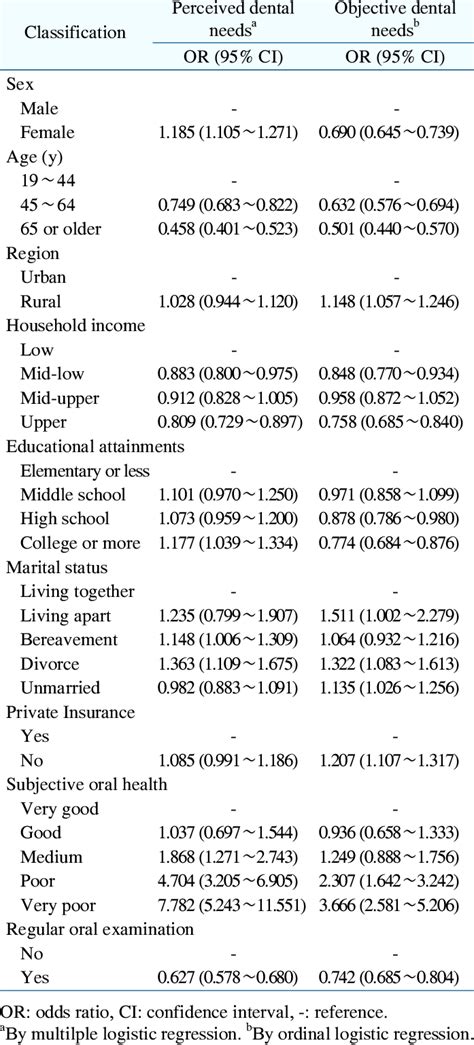 | Classification | Perceived dental needs$^a$ | Objective dental needs$^b$ |
|---|---|---|
| | OR (95% CI) | OR (95% CI) |
| Sex | | |
| Male | - | - |
| Female | 1.185 (1.105～1.271) | 0.690 (0.645～0.739) |
| Age (y) | | |
| 19～44 | - | - |
| 45～64 | 0.749 (0.683～0.822) | 0.632 (0.576～0.694) |
| 65 or older | 0.458 (0.401～0.523) | 0.501 (0.440～0.570) |
| Region | | |
| Urban | - | - |
| Rural | 1.028 (0.944～1.120) | 1.148 (1.057～1.246) |
| Household income | | |
| Low | - | - |
| Mid-low | 0.883 (0.800～0.975) | 0.848 (0.770～0.934) |
| Mid-upper | 0.912 (0.828～1.005) | 0.958 (0.872～1.052) |
| Upper | 0.809 (0.729～0.897) | 0.758 (0.685～0.840) |
| Educational attainments | | |
| Elementary or less | - | - |
| Middle school | 1.101 (0.970～1.250) | 0.971 (0.858～1.099) |
| High school | 1.073 (0.959～1.200) | 0.878 (0.786～0.980) |
| College or more | 1.177 (1.039～1.334) | 0.774 (0.684～0.876) |
| Marital status | | |
| Living together | - | - |
| Living apart | 1.235 (0.799～1.907) | 1.511 (1.002～2.279) |
| Bereavement | 1.148 (1.006～1.309) | 1.064 (0.932～1.216) |
| Divorce | 1.363 (1.109～1.675) | 1.322 (1.083～1.613) |
| Unmarried | 0.982 (0.883～1.091) | 1.135 (1.026～1.256) |
| Private Insurance | | |
| Yes | - | - |
| No | 1.085 (0.991～1.186) | 1.207 (1.107～1.317) |
| Subjective oral health | | |
| Very good | - | - |
| Good | 1.037 (0.697～1.544) | 0.936 (0.658～1.333) |
| Medium | 1.868 (1.271～2.743) | 1.249 (0.888～1.756) |
| Poor | 4.704 (3.205～6.905) | 2.307 (1.642～3.242) |
| Very poor | 7.782 (5.243～11.551) | 3.666 (2.581～5.206) |
| Regular oral examination | | |
| No | - | - |
| Yes | 0.627 (0.578～0.680) | 0.742 (0.685～0.804) |

OR: odds ratio, CI: confidence interval, -: reference.
$^a$By multilple logistic regression. $^b$By ordinal logistic regression.